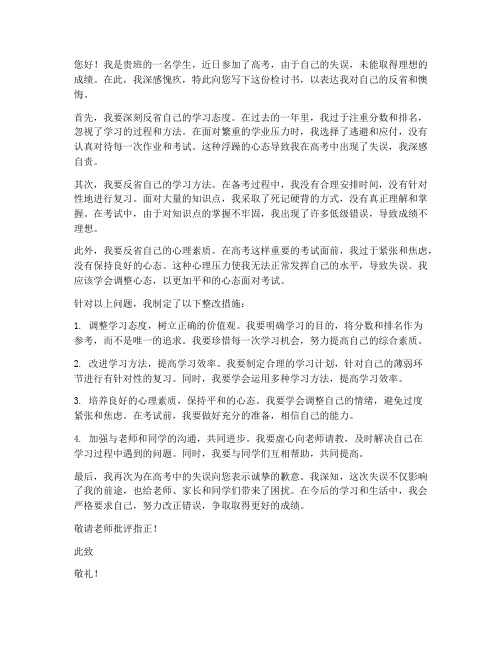 您好！我是贵班的一名学生，近日参加了高考，由于自己的失误，未能取得理想的成绩。在此，我深感愧疚，特此向您写下这份检讨书，以表达我对自己的反省和懊悔。

首先，我要深刻反省自己的学习态度。在过去的一年里，我过于注重分数和排名，忽视了学习的过程和方法。在面对繁重的学业压力时，我选择了逃避和应付，没有认真对待每一次作业和考试。这种浮躁的心态导致我在高考中出现了失误，我深感自责。

其次，我要反省自己的学习方法。在备考过程中，我没有合理安排时间，没有针对性地进行复习。面对大量的知识点，我采取了死记硬背的方式，没有真正理解和掌握。在考试中，由于对知识点的掌握不牢固，我出现了许多低级错误，导致成绩不理想。

此外，我要反省自己的心理素质。在高考这样重要的考试面前，我过于紧张和焦虑，没有保持良好的心态。这种心理压力使我无法正常发挥自己的水平，导致失误。我应该学会调整心态，以更加平和的心态面对考试。

针对以上问题，我制定了以下整改措施：

1. 调整学习态度，树立正确的价值观。我要明确学习的目的，将分数和排名作为参考，而不是唯一的追求。我要珍惜每一次学习机会，努力提高自己的综合素质。

2. 改进学习方法，提高学习效率。我要制定合理的学习计划，针对自己的薄弱环节进行有针对性的复习。同时，我要学会运用多种学习方法，提高学习效率。

3. 培养良好的心理素质，保持平和的心态。我要学会调整自己的情绪，避免过度紧张和焦虑。在考试前，我要做好充分的准备，相信自己的能力。

4. 加强与老师和同学的沟通，共同进步。我要虚心向老师请教，及时解决自己在学习过程中遇到的问题。同时，我要与同学们互相帮助，共同提高。

最后，我再次为在高考中的失误向您表示诚挚的歉意。我深知，这次失误不仅影响了我的前途，也给老师、家长和同学们带来了困扰。在今后的学习和生活中，我会严格要求自己，努力改正错误，争取取得更好的成绩。

敬请老师批评指正！

此致

敬礼！